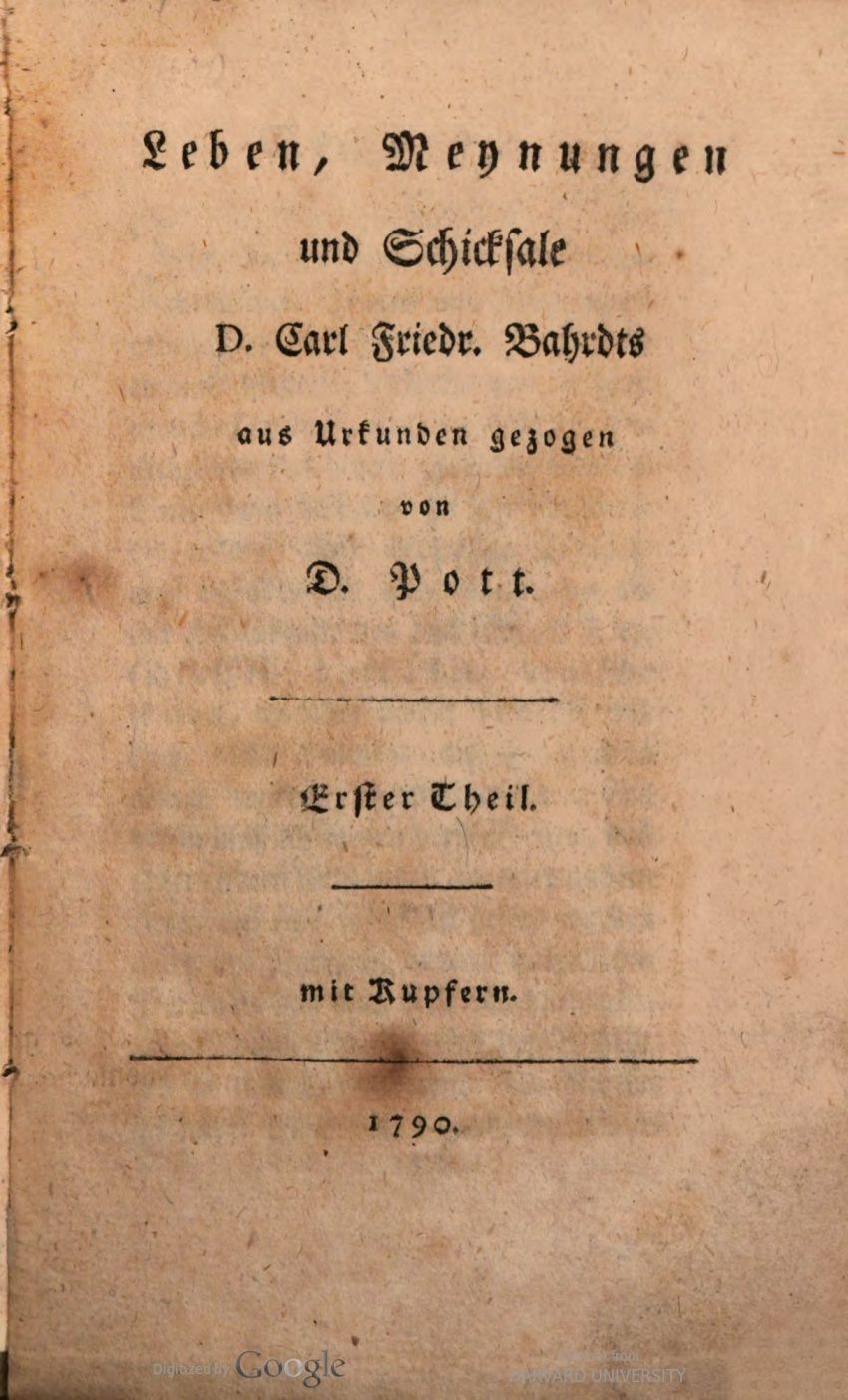 Leben, Meynungen und Schicksale D. Carl Friedr. Bahrdts aus Urkunden gezogen von D. Pott.

Erster Theil.

mit Kupfern.

1790.

Digitized by Google

Original from HARVARD UNIVERSITY